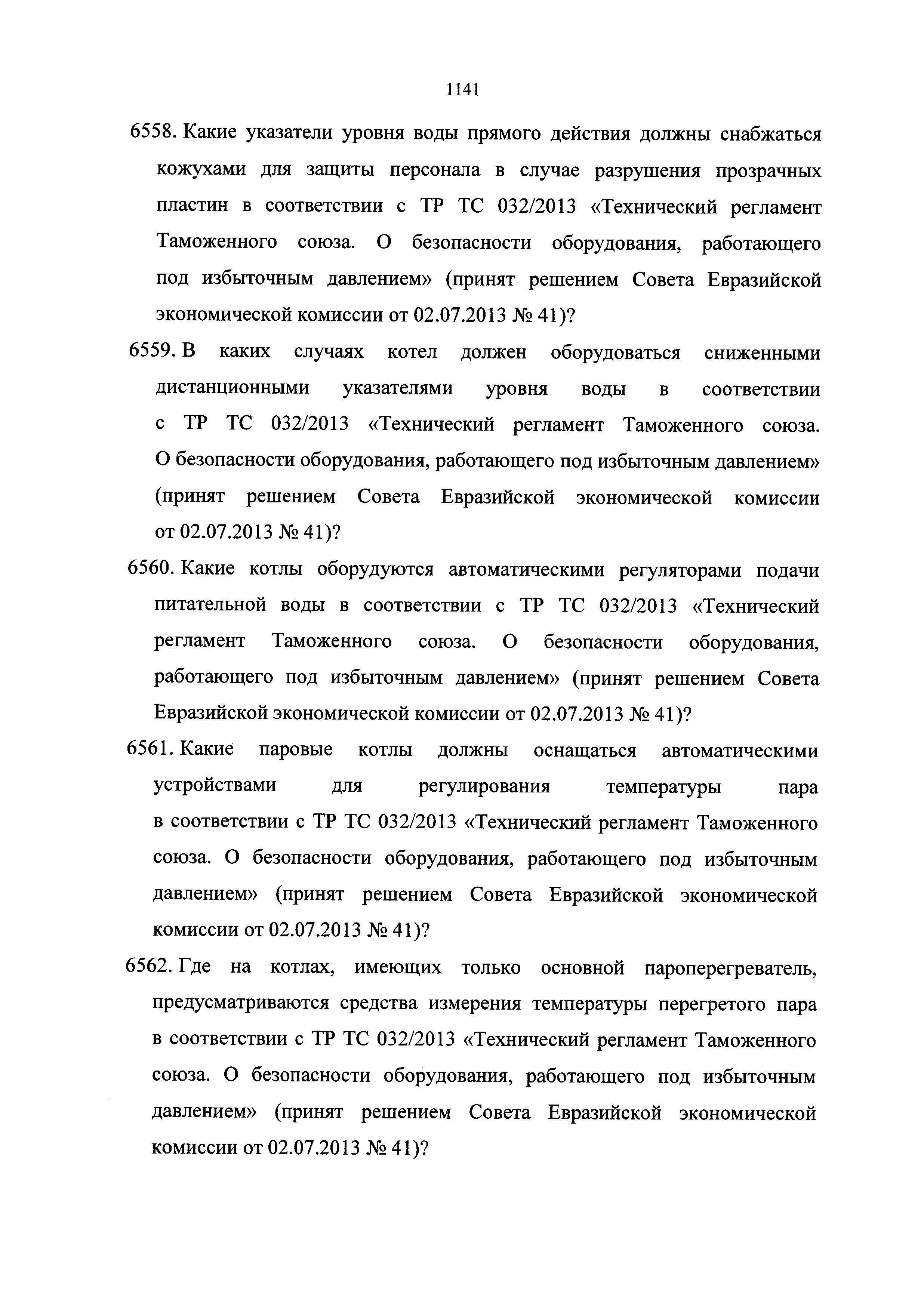 1141

6558. Какие указатели уровня воды прямого действия должны снабжаться кожухами для защиты персонала в случае разрушения прозрачных пластин в соответствии с ТР ТС 032/2013 «Технический регламент Таможенного союза. О безопасности оборудования, работающего под избыточным давлением» (принят решением Совета Евразийской экономической комиссии от 02.07.2013 № 41)?

6559. В каких случаях котел должен оборудоваться сниженными дистанционными указателями уровня воды в соответствии с ТР ТС 032/2013 «Технический регламент Таможенного союза. О безопасности оборудования, работающего под избыточным давлением» (принят решением Совета Евразийской экономической комиссии от 02.07.2013 № 41)?

6560. Какие котлы оборудуются автоматическими регуляторами подачи питательной воды в соответствии с ТР ТС 032/2013 «Технический регламент Таможенного союза. О безопасности оборудования, работающего под избыточным давлением» (принят решением Совета Евразийской экономической комиссии от 02.07.2013 № 41)?

6561. Какие паровые котлы должны оснащаться автоматическими устройствами для регулирования температуры пара в соответствии с ТР ТС 032/2013 «Технический регламент Таможенного союза. О безопасности оборудования, работающего под избыточным давлением» (принят решением Совета Евразийской экономической комиссии от 02.07.2013 № 41)?

6562. Где на котлах, имеющих только основной пароперегреватель, предусматриваются средства измерения температуры перегретого пара в соответствии с ТР ТС 032/2013 «Технический регламент Таможенного союза. О безопасности оборудования, работающего под избыточным давлением» (принят решением Совета Евразийской экономической комиссии от 02.07.2013 № 41)?